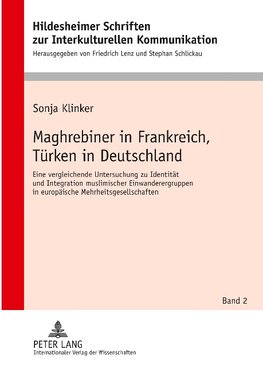 Hildesheimer Schriften zur Interkulturellen Kommunikation
Herausgegeben von Friedrich Lenz und Stephan Schlickau

Sonja Klinker

Maghrebiner in Frankreich, Türken in Deutschland

Eine vergleichende Untersuchung zu Identität und Integration muslimischer Einwanderergruppen in europäische Mehrheitsgesellschaften

Band 2

PETER LANG
Internationaler Verlag der Wissenschaften